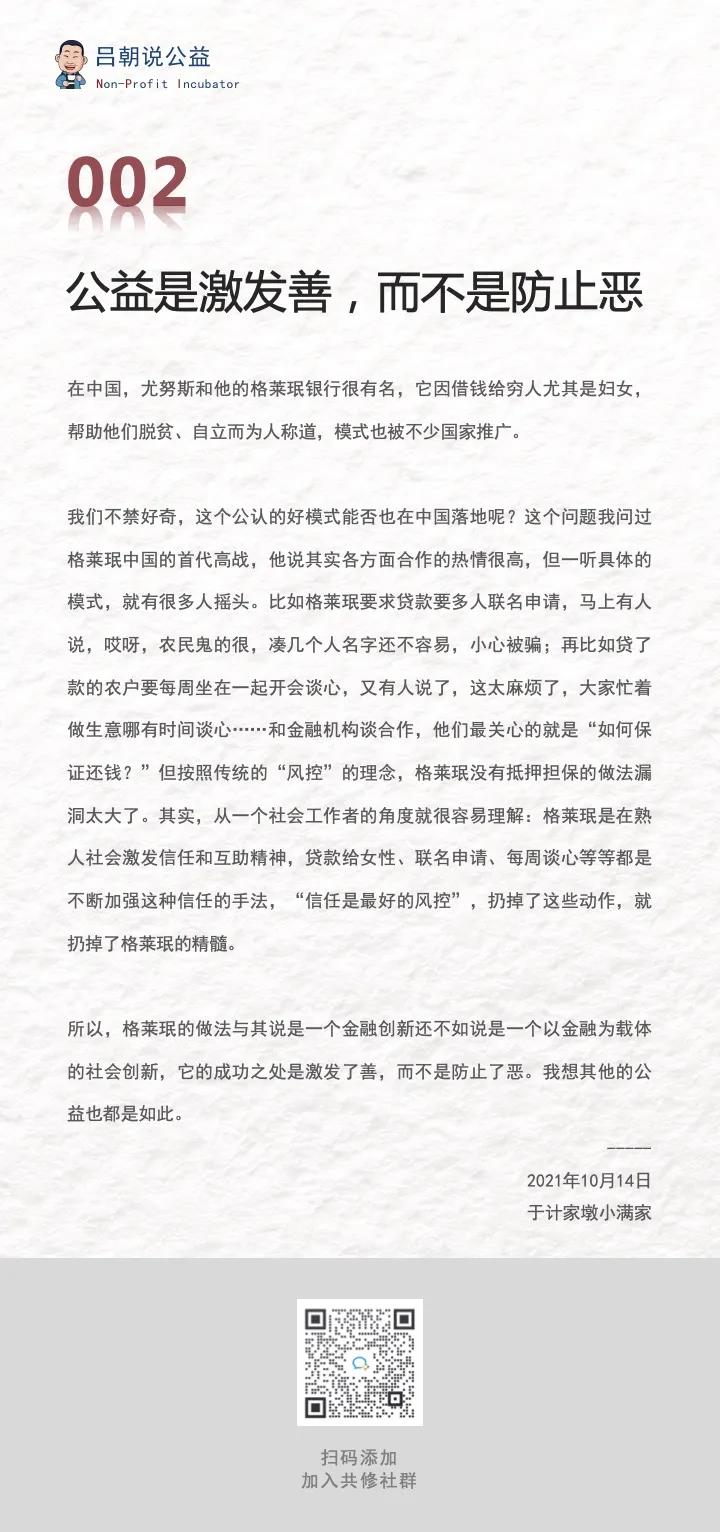 吕朝说公益
Non-Profit Incubator

002

公益是激发善，而不是防止恶

在中国，尤努斯和他的格莱珉银行很有名，它因借钱给穷人尤其是妇女，帮助他们脱贫、自立而为人称道，模式也被不少国家推广。

我们不禁好奇，这个公认的好模式能否也在中国落地呢？这个问题我问过格莱珉中国的首代高战，他说其实各方面合作的热情很高，但一听具体的模式，就有很多人摇头。比如格莱珉要求贷款要多人联名申请，马上有人说，哎呀，农民鬼的很，凑几个人名字还不容易，小心被骗；再比如贷了款的农户要每周坐在一起开会谈心，又有人说了，这太麻烦了，大家忙着做生意哪有时间谈心……和金融机构谈合作，他们最关心的就是“如何保证还钱？”但按照传统的“风控”的理念，格莱珉没有抵押担保的做法漏洞太大了。其实，从一个社会工作者的角度就很容易理解：格莱珉是在熟人社会激发信任和互助精神，贷款给女性、联名申请、每周谈心等等都是不断加强这种信任的手法，“信任是最好的风控”，扔掉了这些动作，就扔掉了格莱珉的精髓。

所以，格莱珉的做法与其说是一个金融创新还不如说是一个以金融为载体的社会创新，它的成功之处是激发了善，而不是防止了恶。我想其他的公益也都是如此。

————
2021年10月14日
于计家墩小满家

扫码添加
加入共修社群